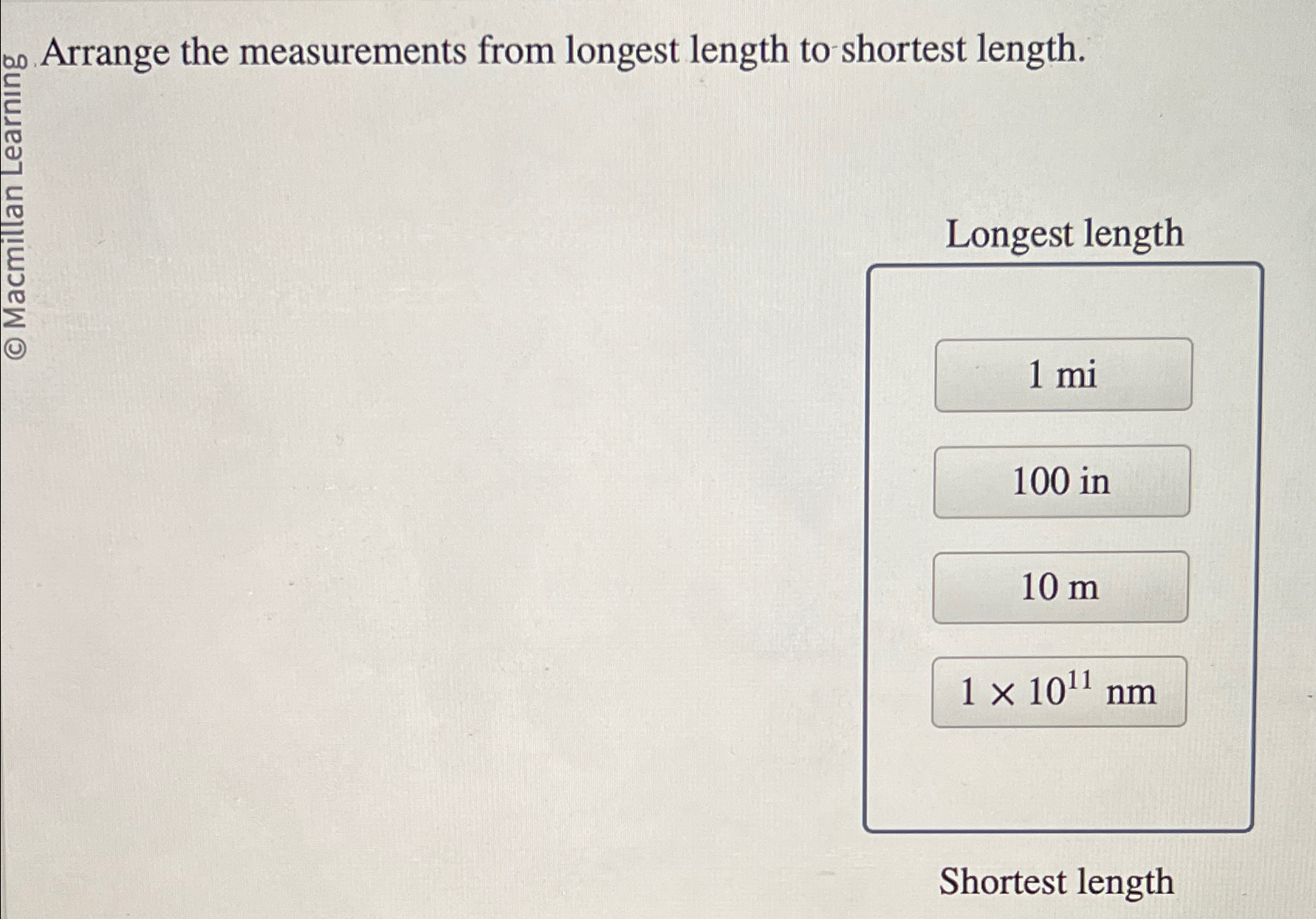 Arrange the measurements from longest length to shortest length.

Longest length

1 mi

100 in

10 m

$1 \times 10^{11}$ nm

Shortest length

© Macmillan Learning